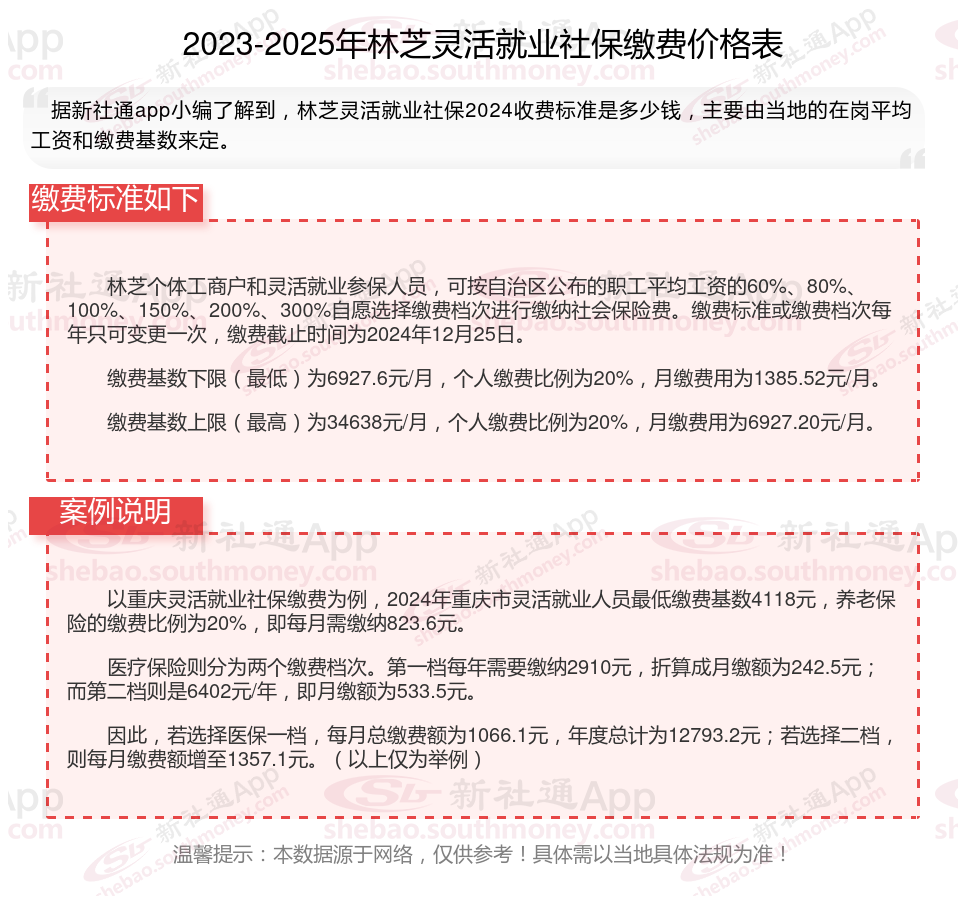 2023-2025年林芝灵活就业社保缴费价格表

据新社通app小编了解到，林芝灵活就业社保2024收费标准是多少钱，主要由当地的在岗平均工资和缴费基数来定。

缴费标准如下

林芝个体工商户和灵活就业参保人员，可按自治区公布的职工平均工资的60%、80%、100%、150%、200%、300%自愿选择缴费档次进行缴纳社会保险费。缴费标准或缴费档次每年只可变更一次，缴费截止时间为2024年12月25日。

缴费基数下限（最低）为6927.6元/月，个人缴费比例为20%，月缴费用为1385.52元/月。

缴费基数上限（最高）为34638元/月，个人缴费比例为20%，月缴费用为6927.20元/月。

案例说明

以重庆灵活就业社保缴费为例，2024年重庆市灵活就业人员最低缴费基数4118元，养老保险的缴费比例为20%，即每月需缴纳823.6元。

医疗保险则分为两个缴费档次。第一档每年需要缴纳2910元，折算成月缴额为242.5元；而第二档则是6402元/年，即月缴额为533.5元。

因此，若选择医保一档，每月总缴费额为1066.1元，年度总计为12793.2元；若选择二档，则每月缴费额增至1357.1元。（以上仅为举例）

温馨提示：本数据源于网络，仅供参考！具体需以当地具体法规为准！

新社通App shebao.southmoney.com